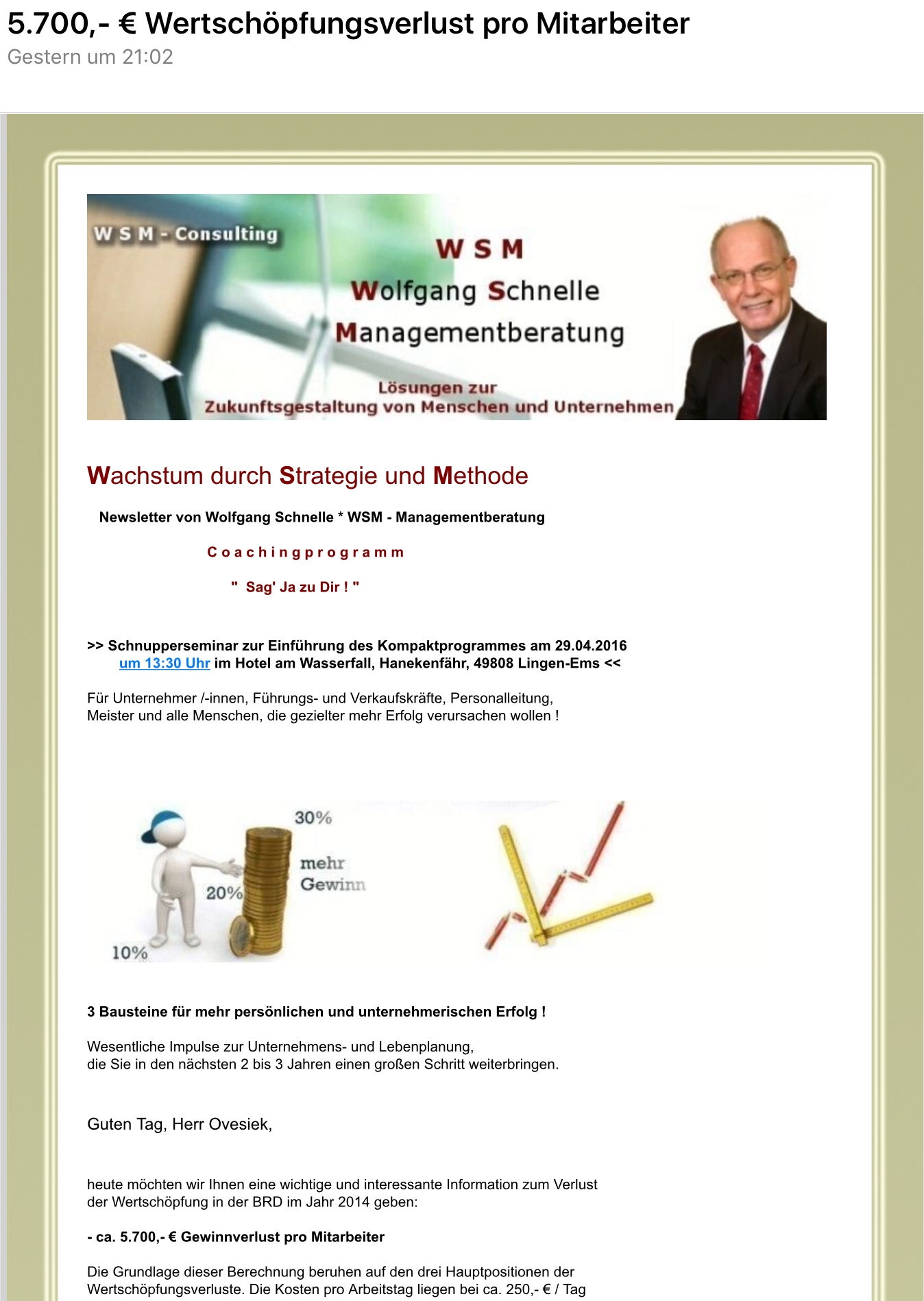 5.700,- € Wertschöpfungsverlust pro Mitarbeiter
Gestern um 21:02

W S M - Consulting
W S M
Wolfgang Schnelle
Managementberatung
Lösungen zur
Zukunftsgestaltung von Menschen und Unternehmen

Wachstum durch Strategie und Methode

Newsletter von Wolfgang Schnelle * WSM - Managementberatung

C o a c h i n g p r o g r a m m

" Sag' Ja zu Dir ! "

>> Schnupperseminar zur Einführung des Kompaktprogrammes am 29.04.2016 um 13:30 Uhr im Hotel am Wasserfall, Hanekenfähr, 49808 Lingen-Ems <<

Für Unternehmer /-innen, Führungs- und Verkaufskräfte, Personalleitung, Meister und alle Menschen, die gezielter mehr Erfolg verursachen wollen !

30%
mehr
Gewinn
20%
10%

3 Bausteine für mehr persönlichen und unternehmerischen Erfolg !

Wesentliche Impulse zur Unternehmens- und Lebenplanung, die Sie in den nächsten 2 bis 3 Jahren einen großen Schritt weiterbringen.

Guten Tag, Herr Ovesiek,

heute möchten wir Ihnen eine wichtige und interessante Information zum Verlust der Wertschöpfung in der BRD im Jahr 2014 geben:

- ca. 5.700,- € Gewinnverlust pro Mitarbeiter

Die Grundlage dieser Berechnung beruhen auf den drei Hauptpositionen der Wertschöpfungsverluste. Die Kosten pro Arbeitstag liegen bei ca. 250,- € / Tag